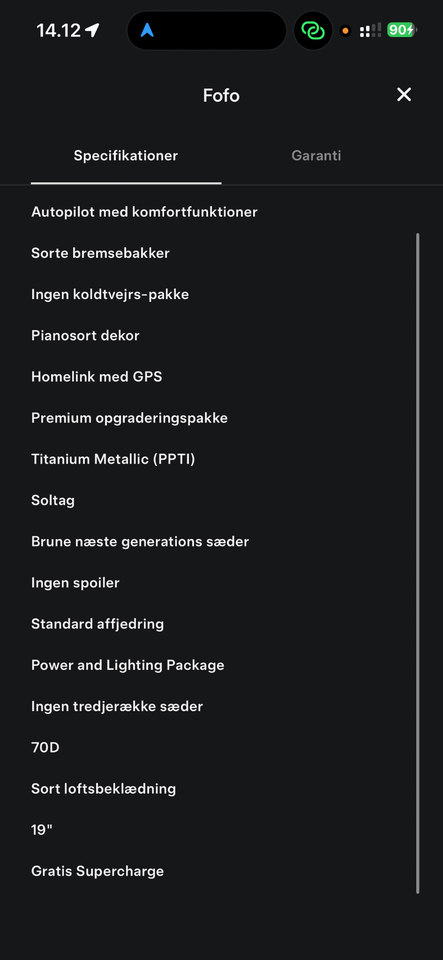 14.12

90

Fofo

Specifikationer

Garanti

Autopilot med komfortfunktioner

Sorte bremsebakker

Ingen koldtvejrs-pakke

Pianosort dekor

Homelink med GPS

Premium opgraderingspakke

Titanium Metallic (PPTI)

Soltag

Brune næste generations sæder

Ingen spoiler

Standard affjedring

Power and Lighting Package

Ingen tredjerække sæder

70D

Sort loftsbeklædning

19"

Gratis Supercharge